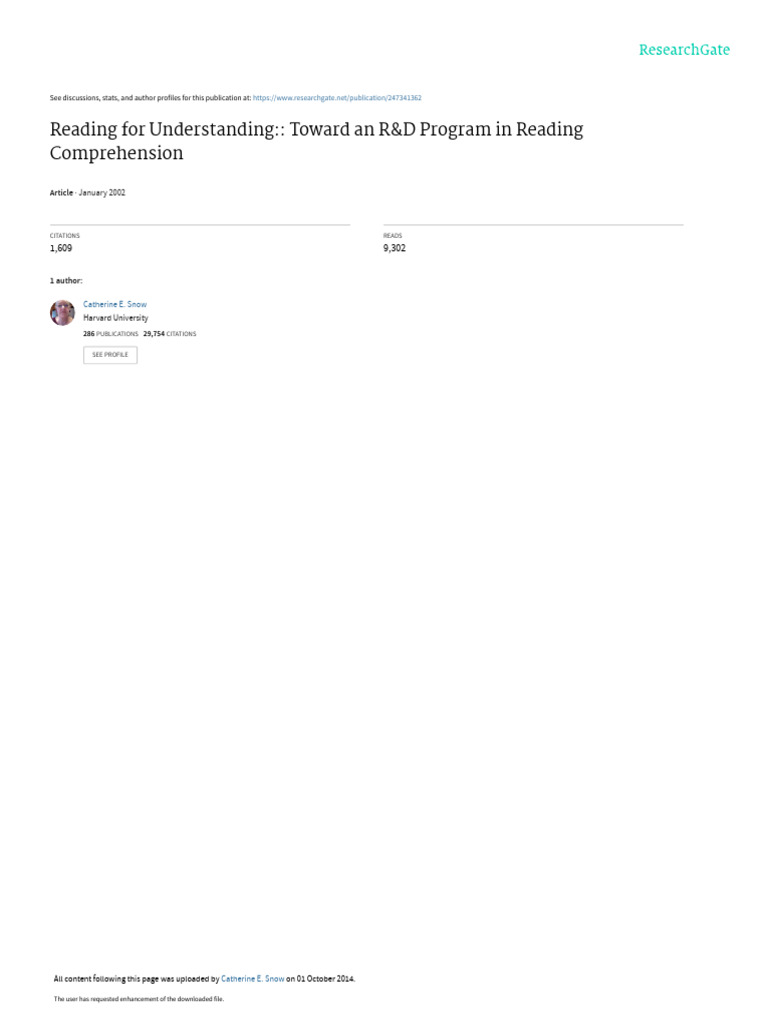 ResearchGate

See discussions, stats, and author profiles for this publication at: https://www.researchgate.net/publication/247341362

Reading for Understanding:: Toward an R&D Program in Reading Comprehension

Article · January 2002

CITATIONS
1,609

READS
9,302

1 author:

Catherine E. Snow
Harvard University
286 PUBLICATIONS 29,754 CITATIONS

SEE PROFILE

All content following this page was uploaded by Catherine E. Snow on 01 October 2014.

The user has requested enhancement of the downloaded file.